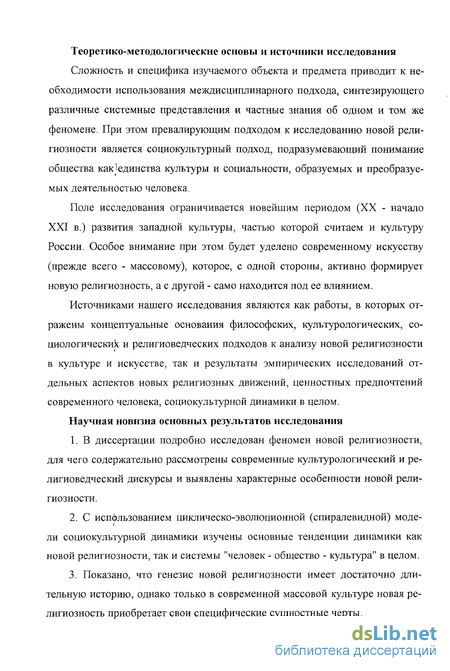 Теоретико-методологические основы и источники исследования

Сложность и специфика изучаемого объекта и предмета приводит к необходимости использования междисциплинарного подхода, синтезирующего различные системные представления и частные знания об одном и том же феномене. При этом превалирующим подходом к исследованию новой религиозности является социокультурный подход, подразумевающий понимание общества как единства культуры и социальности, образуемых и преобразуемых деятельностью человека.

Поле исследования ограничивается новейшим периодом (XX - начало XXI в.) развития западной культуры, частью которой считаем и культуру России. Особое внимание при этом будет уделено современному искусству (прежде всего - массовому), которое, с одной стороны, активно формирует новую религиозность, а с другой - само находится под ее влиянием.

Источниками нашего исследования являются как работы, в которых отражены концептуальные основания философских, культурологических, социологических и религиоведческих подходов к анализу новой религиозности в культуре и искусстве, так и результаты эмпирических исследований отдельных аспектов новых религиозных движений, ценностных предпочтений современного человека, социокультурной динамики в целом.

Научная новизна основных результатов исследования

1. В диссертации подробно исследован феномен новой религиозности, для чего содержательно рассмотрены современные культурологический и религиоведческий дискурсы и выявлены характерные особенности новой религиозности.

2. С использованием циклическо-эволюционной (спиралевидной) модели социокультурной динамики изучены основные тенденции динамики как новой религиозности, так и системы "человек - общество - культура" в целом.

3. Показано, что генезис новой религиозности имеет достаточно длительную историю, однако только в современной массовой культуре новая религиозность приобретает свои специфические сущностные черты.

dsLib.net
библиотека диссертаций